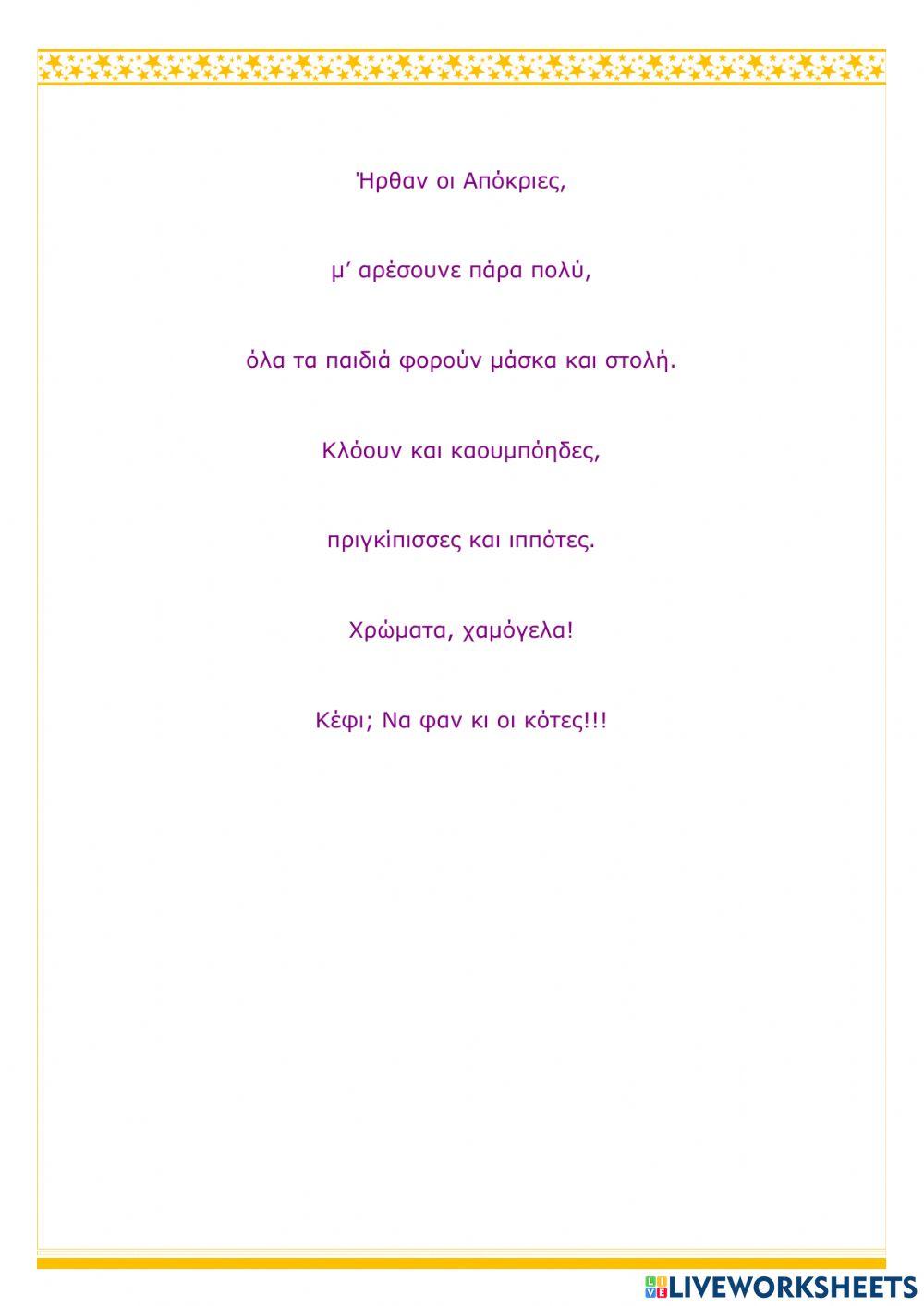 Ήρθαν οι Απόκριες,

μ' αρέσουνε πάρα πολύ,

όλα τα παιδιά φορούν μάσκα και στολή.

Κλόουν και καουμπόηδες,

πριγκίπισσες και ιππότες.

Χρώματα, χαμόγελα!

Κέφι; Να φαν κι οι κότες!!!

LIVEWORKSHEETS